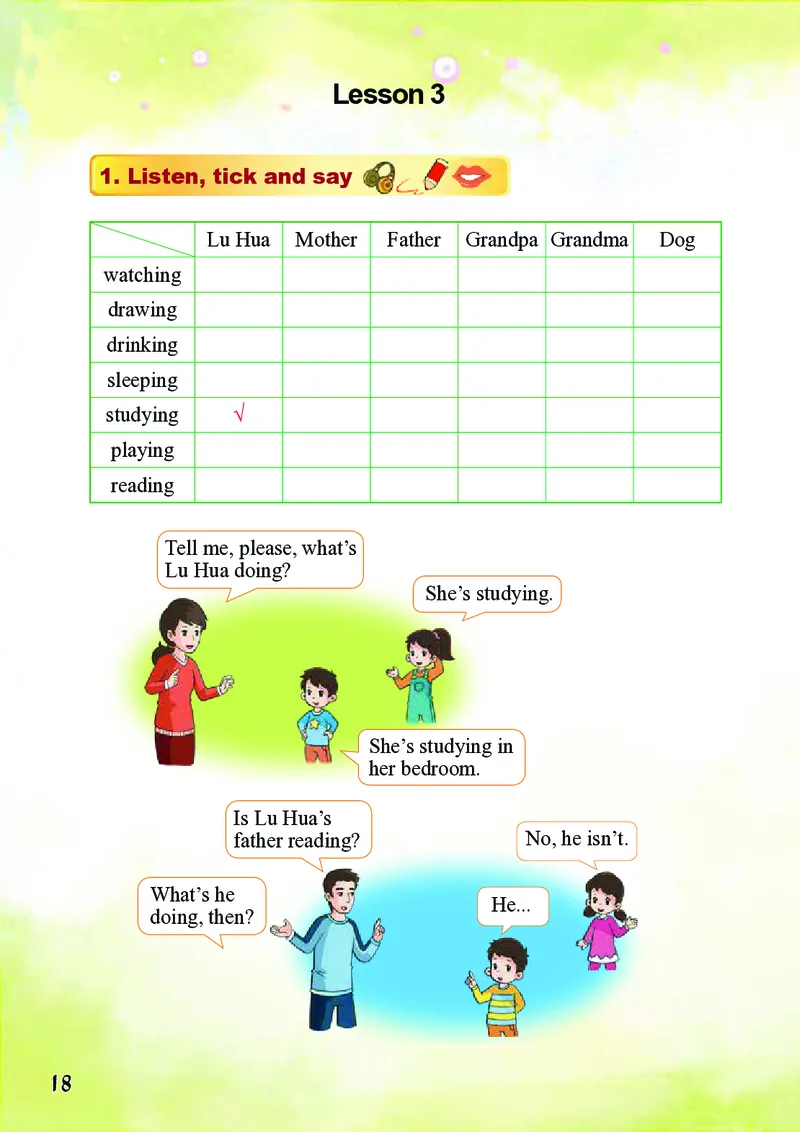 Lesson 3

1. Listen, tick and say

| | Lu Hua | Mother | Father | Grandpa | Grandma | Dog |
|---|---|---|---|---|---|---|
| watching | | | | | | |
| drawing | | | | | | |
| drinking | | | | | | |
| sleeping | | | | | | |
| studying | √ | | | | | |
| playing | | | | | | |
| reading | | | | | | |

Tell me, please, what's Lu Hua doing?

She's studying.

She's studying in her bedroom.

Is Lu Hua's father reading?

No, he isn't.

What's he doing, then?

He...

18